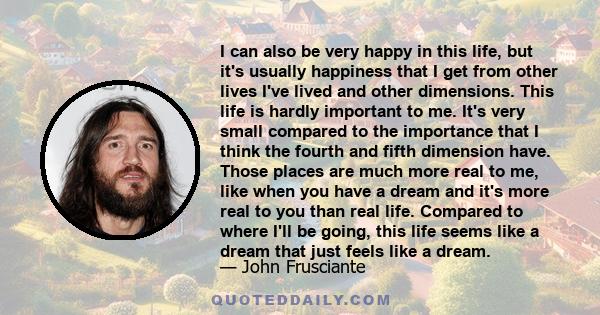 I can also be very happy in this life, but it's usually happiness that I get from other lives I've lived and other dimensions. This life is hardly important to me. It's very small compared to the importance that I think the fourth and fifth dimension have. Those places are much more real to me, like when you have a dream and it's more real to you than real life. Compared to where I'll be going, this life seems like a dream that just feels like a dream.
— John Frusciante

QUOTEDDAILY.COM